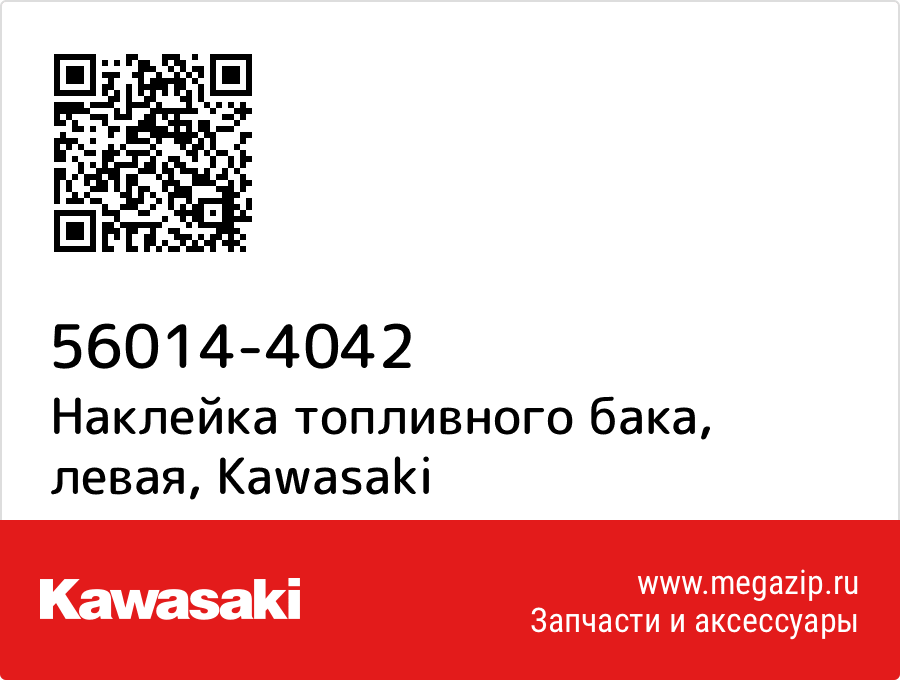 56014-4042
Наклейка топливного бака, левая, Kawasaki

Kawasaki

www.megazip.ru
Запчасти и аксессуары